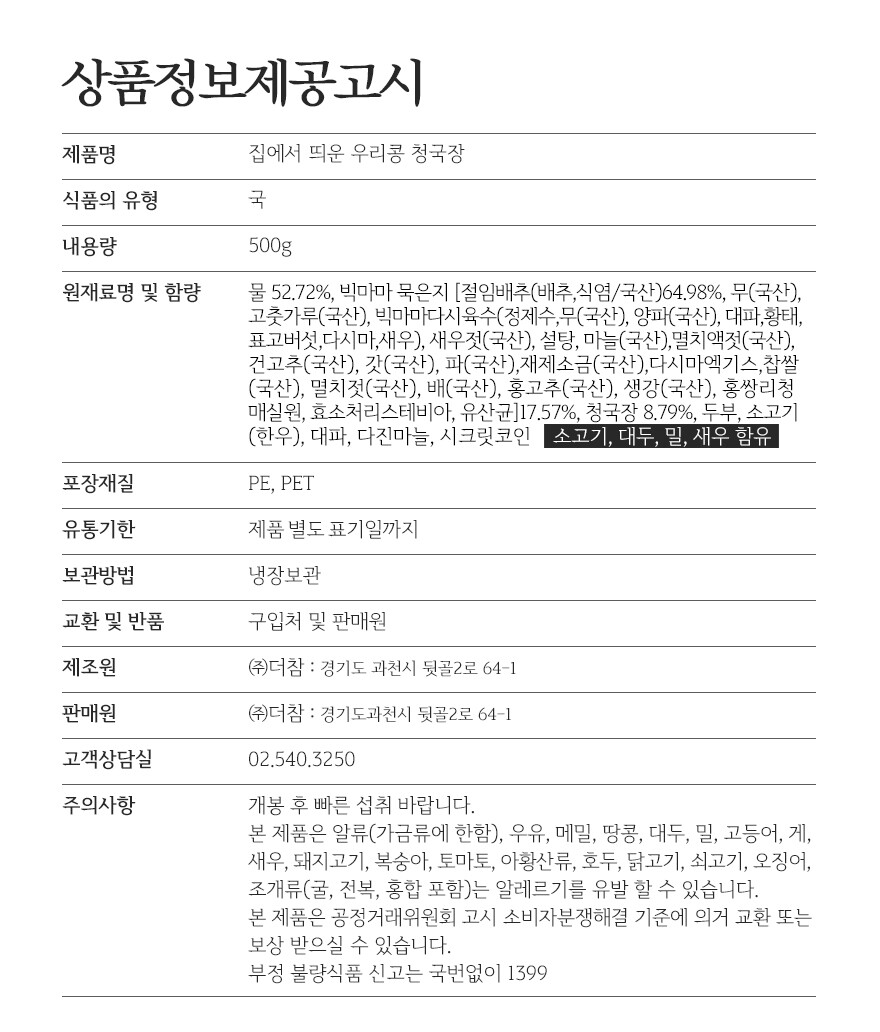 상품정보제공고시

| 제품명 | 집에서 띄운 우리콩 청국장 |
|---|---|
| 식품의 유형 | 국 |
| 내용량 | 500g |
| 원재료명 및 함량 | 물 52.72%, 빅마마 묵은지 [절임배추(배추,식염/국산)64.98%, 무(국산), 고춧가루(국산), 빅마마다시육수(정제수,무(국산), 양파(국산), 대파,황태, 표고버섯,다시마,새우), 새우젓(국산), 설탕, 마늘(국산),멸치액젓(국산), 건고추(국산), 갓(국산), 파(국산),재제소금(국산),다시마엑기스,찹쌀(국산), 멸치젓(국산), 배(국산), 홍고추(국산), 생강(국산), 홍쌍리청매실원, 효소처리스테비아, 유산균]17.57%, 청국장 8.79%, 두부, 소고기(한우), 대파, 다진마늘, 시크릿코인 소고기, 대두, 밀, 새우 함유 |
| 포장재질 | PE, PET |
| 유통기한 | 제품 별도 표기일까지 |
| 보관방법 | 냉장보관 |
| 교환 및 반품 | 구입처 및 판매원 |
| 제조원 | ㈜더참 : 경기도 과천시 뒷골2로 64-1 |
| 판매원 | ㈜더참 : 경기도과천시 뒷골2로 64-1 |
| 고객상담실 | 02.540.3250 |
| 주의사항 | 개봉 후 빠른 섭취 바랍니다. 본 제품은 알류(가금류에 한함), 우유, 메밀, 땅콩, 대두, 밀, 고등어, 게, 새우, 돼지고기, 복숭아, 토마토, 아황산류, 호두, 닭고기, 쇠고기, 오징어, 조개류(굴, 전복, 홍합 포함)는 알레르기를 유발 할 수 있습니다. 본 제품은 공정거래위원회 고시 소비자분쟁해결 기준에 의거 교환 또는 보상 받으실 수 있습니다. 부정 불량식품 신고는 국번없이 1399 |